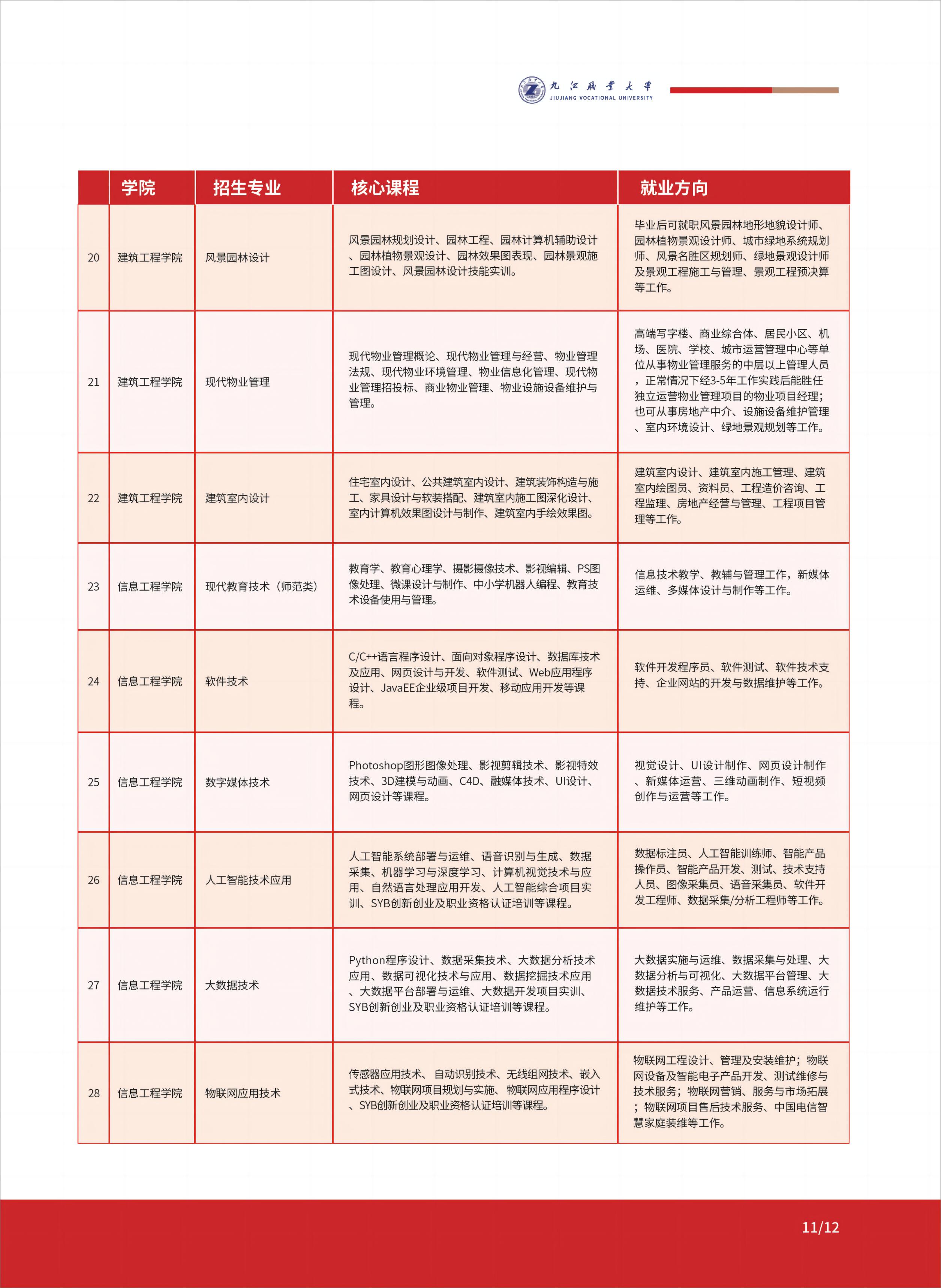 九江职业大学
JIUJIANG VOCATIONAL UNIVERSITY

|  | 学院 | 招生专业 | 核心课程 | 就业方向 |
|---|---|---|---|---|
| 20 | 建筑工程学院 | 风景园林设计 | 风景园林规划设计、园林工程、园林计算机辅助设计、园林植物景观设计、园林效果图表现、园林景观施工图设计、风景园林设计技能实训。 | 毕业后可就职风景园林地形地貌设计师、园林植物景观设计师、城市绿地系统规划师、风景名胜区规划师、绿地景观设计师及景观工程施工与管理、景观工程预决算等工作。 |
| 21 | 建筑工程学院 | 现代物业管理 | 现代物业管理概论、现代物业管理与经营、物业管理法规、现代物业环境管理、物业信息化管理、现代物业管理招投标、商业物业管理、物业设施设备维护与管理。 | 高端写字楼、商业综合体、居民小区、机场、医院、学校、城市运营管理中心等单位从事物业管理服务的中层以上管理人员，正常情况下经3-5年工作实践后能胜任独立运营物业管理项目的物业项目经理；也可从事房地产中介、设施设备维护管理、室内环境设计、绿地景观规划等工作。 |
| 22 | 建筑工程学院 | 建筑室内设计 | 住宅室内设计、公共建筑室内设计、建筑装饰构造与施工、家具设计与软装搭配、建筑室内施工图深化设计、室内计算机效果图设计与制作、建筑室内手绘效果图。 | 建筑室内设计、建筑室内施工管理、建筑室内绘图员、资料员、工程造价咨询、工程监理、房地产经营与管理、工程项目管理等工作。 |
| 23 | 信息工程学院 | 现代教育技术（师范类） | 教育学、教育心理学、摄影摄像技术、影视编辑、PS图像处理、微课设计与制作、中小学机器人编程、教育技术设备使用与管理。 | 信息技术教学、教辅与管理工作，新媒体运维、多媒体设计与制作等工作。 |
| 24 | 信息工程学院 | 软件技术 | C/C++语言程序设计、面向对象程序设计、数据库技术及应用、网页设计与开发、软件测试、Web应用程序设计、JavaEE企业级项目开发、移动应用开发等课程。 | 软件开发程序员、软件测试、软件技术支持、企业网站的开发与数据维护等工作。 |
| 25 | 信息工程学院 | 数字媒体技术 | Photoshop图形图像处理、影视剪辑技术、影视特效技术、3D建模与动画、C4D、融媒体技术、UI设计、网页设计等课程。 | 视觉设计、UI设计制作、网页设计制作、新媒体运营、三维动画制作、短视频创作与运营等工作。 |
| 26 | 信息工程学院 | 人工智能技术应用 | 人工智能系统部署与运维、语音识别与生成、数据采集、机器学习与深度学习、计算机视觉技术与应用、自然语言处理应用开发、人工智能综合项目实训、SYB创新创业及职业资格认证培训等课程。 | 数据标注员、人工智能训练师、智能产品操作员、智能产品开发、测试、技术支持人员、图像采集员、语音采集员、软件开发工程师、数据采集/分析工程师等工作。 |
| 27 | 信息工程学院 | 大数据技术 | Python程序设计、数据采集技术、大数据分析技术应用、数据可视化技术与应用、数据挖掘技术应用、大数据平台部署与运维、大数据开发项目实训、SYB创新创业及职业资格认证培训等课程。 | 大数据实施与运维、数据采集与处理、大数据分析与可视化、大数据平台管理、大数据技术服务、产品运营、信息系统运行维护等工作。 |
| 28 | 信息工程学院 | 物联网应用技术 | 传感器应用技术、自动识别技术、无线组网技术、嵌入式技术、物联网项目规划与实施、物联网应用程序设计、SYB创新创业及职业资格认证培训等课程。 | 物联网工程设计、管理及安装维护；物联网设备及智能电子产品开发、测试维修与技术服务；物联网营销、服务与市场拓展；物联网项目售后技术服务、中国电信智慧家庭装维等工作。 |

11/12